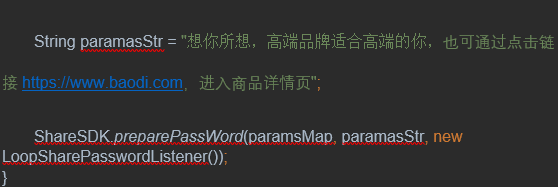 String paramasStr = "想你所想，高端品牌适合高端的你，也可通过点击链接 https://www.baodi.com，进入商品详情页";

ShareSDK.preparePassWord(paramsMap, paramasStr, new LoopSharePasswordListener());
}